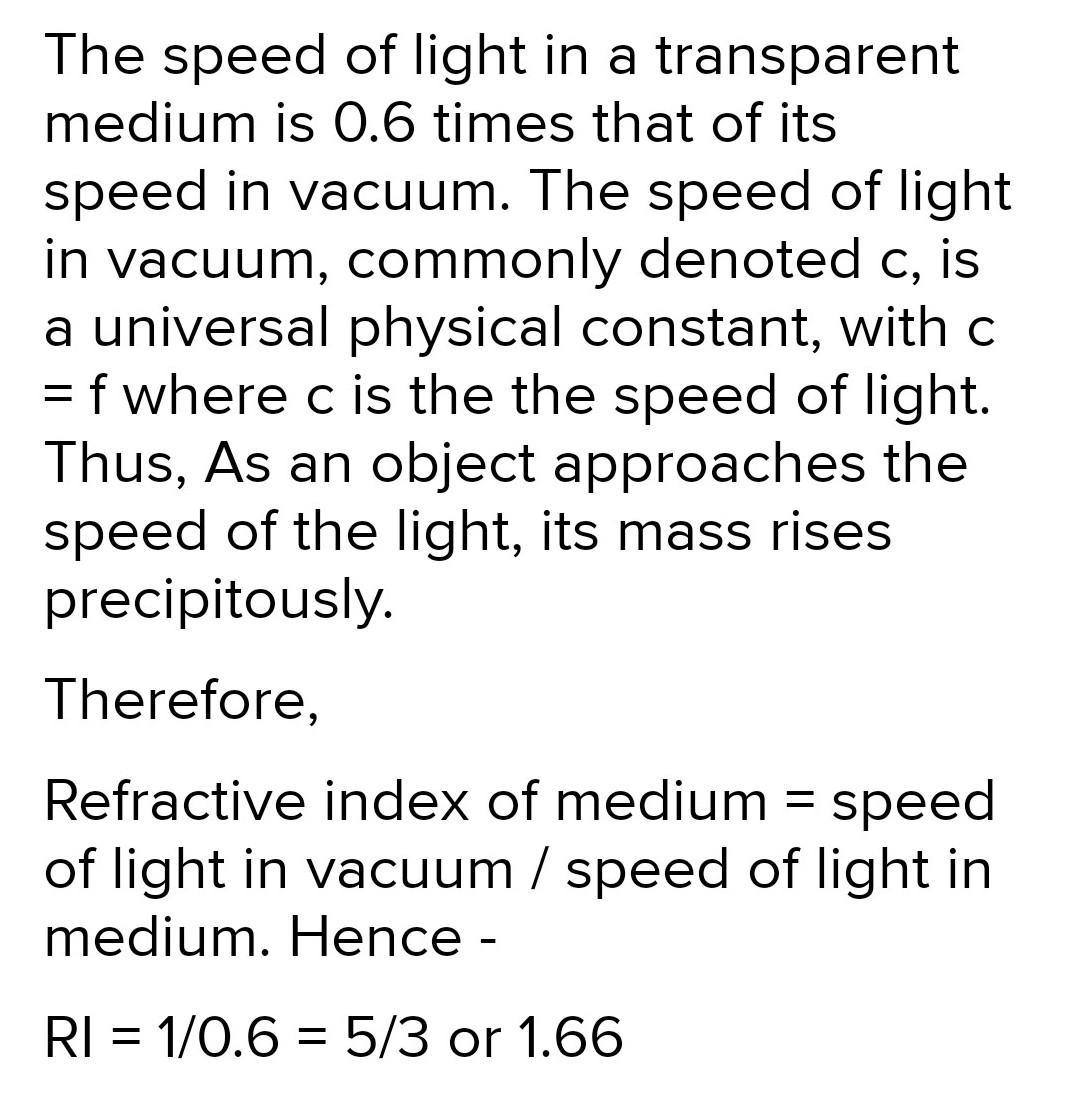 The speed of light in a transparent medium is 0.6 times that of its speed in vacuum. The speed of light in vacuum, commonly denoted c, is a universal physical constant, with c = f where c is the the speed of light. Thus, As an object approaches the speed of the light, its mass rises precipitously.

Therefore,

Refractive index of medium = speed of light in vacuum / speed of light in medium. Hence -

RI = 1/0.6 = 5/3 or 1.66